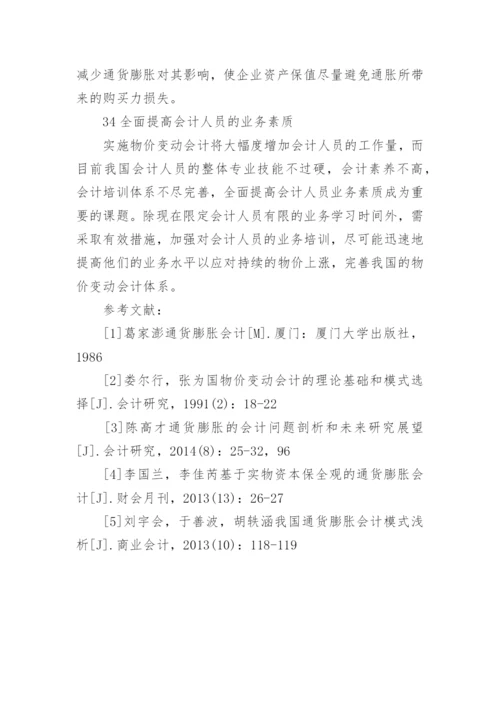 减少通货膨胀对其影响，使企业资产保值尽量避免通胀所带来的购买力损失。

34 全面提高会计人员的业务素质

实施物价变动会计将大幅度增加会计人员的工作量，而目前我国会计人员的整体专业技能不过硬，会计素养不高，会计培训体系不尽完善，全面提高会计人员业务素质成为重要的课题。除现在限定会计人员有限的业务学习时间外，需采取有效措施，加强对会计人员的业务培训，尽可能迅速地提高他们的业务水平以应对持续的物价上涨，完善我国的物价变动会计体系。

参考文献：

[1]葛家澍通货膨胀会计[M].厦门：厦门大学出版社，1986

[2]娄尔行，张为国物价变动会计的理论基础和模式选择[J].会计研究，1991(2)：18-22

[3]陈高才通货膨胀的会计问题剖析和未来研究展望[J].会计研究，2014(8)：25-32，96

[4]李国兰，李佳芮基于实物资本保全观的通货膨胀会计[J].财会月刊，2013(13)：26-27

[5]刘宇会，于善波，胡轶涵我国通货膨胀会计模式浅析[J].商业会计，2013(10)：118-119